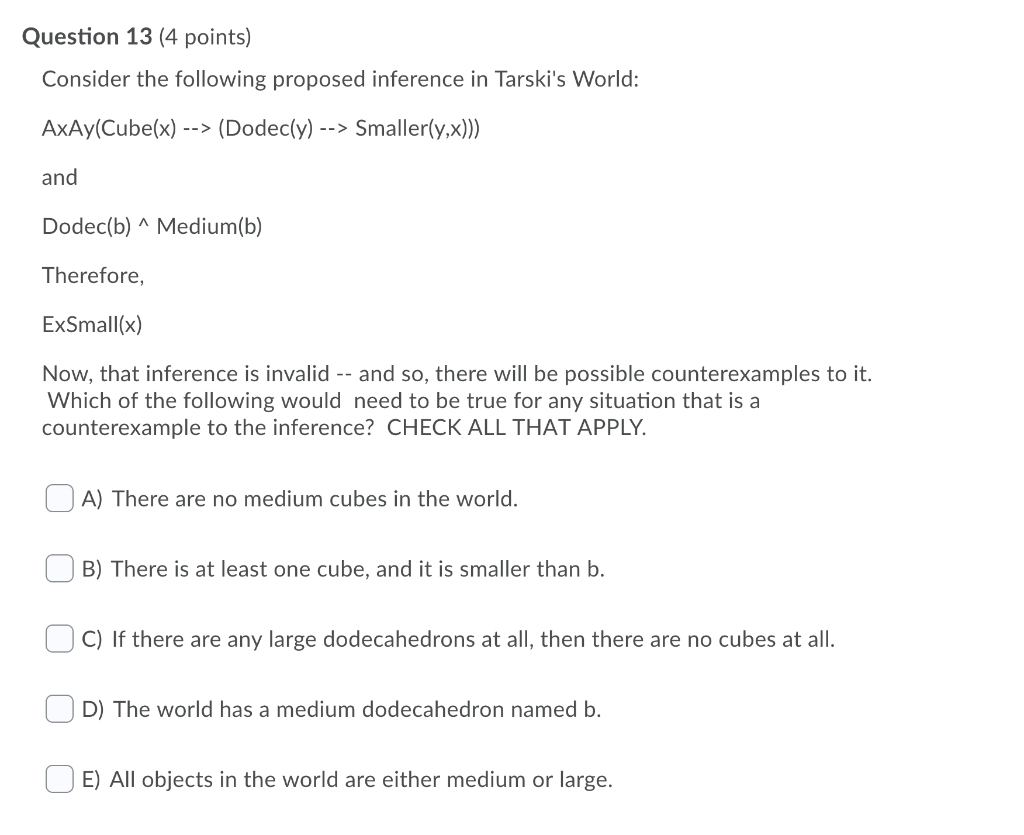 Question 13 (4 points)

Consider the following proposed inference in Tarski's World:

AxAy(Cube(x) --> (Dodec(y) --> Smaller(y,x)))

and

Dodec(b) ^ Medium(b)

Therefore,

ExSmall(x)

Now, that inference is invalid -- and so, there will be possible counterexamples to it. Which of the following would need to be true for any situation that is a counterexample to the inference? CHECK ALL THAT APPLY.

A) There are no medium cubes in the world.

B) There is at least one cube, and it is smaller than b.

C) If there are any large dodecahedrons at all, then there are no cubes at all.

D) The world has a medium dodecahedron named b.

E) All objects in the world are either medium or large.